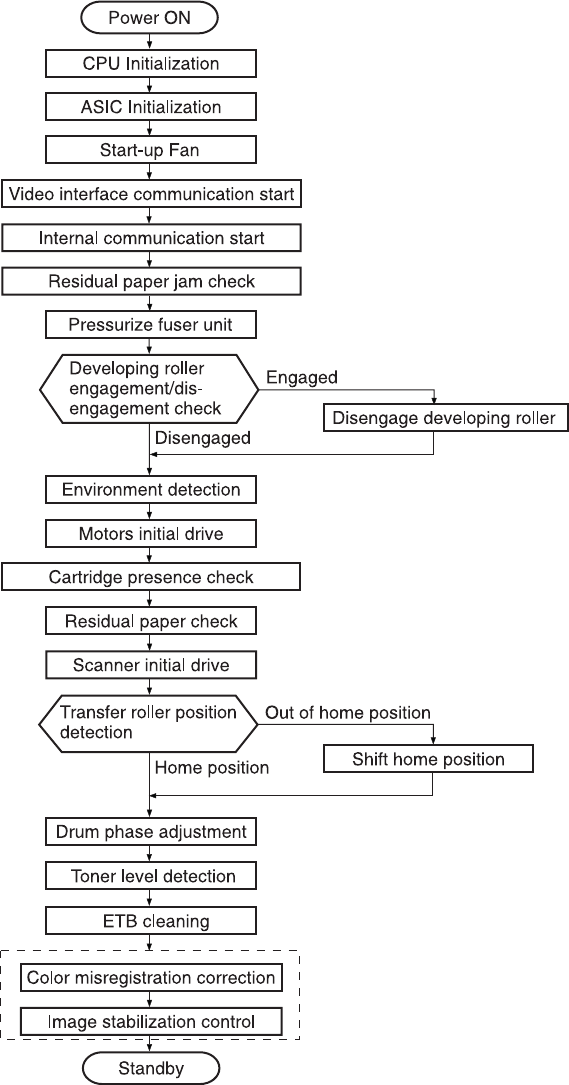 Power ON

CPU Initialization

ASIC Initialization

Start-up Fan

Video interface communication start

Internal communication start

Residual paper jam check

Pressurize fuser unit

Developing roller engagement/disengagement check

Engaged

Disengage developing roller

Disengaged

Environment detection

Motors initial drive

Cartridge presence check

Residual paper check

Scanner initial drive

Transfer roller position detection

Out of home position

Shift home position

Home position

Drum phase adjustment

Toner level detection

ETB cleaning

Color misregistration correction

Image stabilization control

Standby